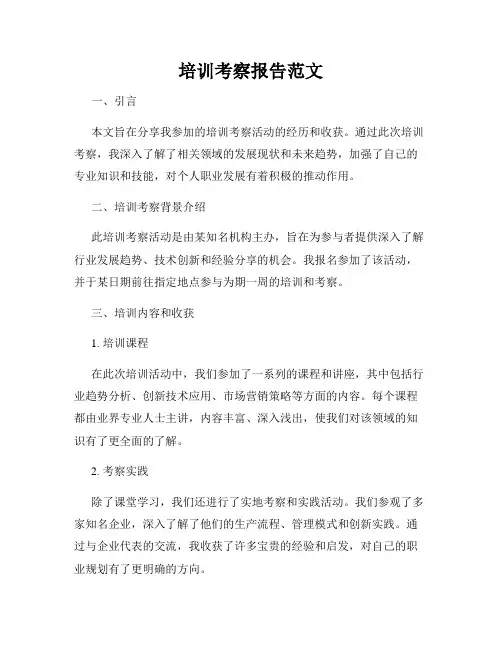 培训考察报告范文

一、引言

本文旨在分享我参加的培训考察活动的经历和收获。通过此次培训考察，我深入了解了相关领域的发展现状和未来趋势，加强了自己的专业知识和技能，对个人职业发展有着积极的推动作用。

二、培训考察背景介绍

此培训考察活动是由某知名机构主办，旨在为参与者提供深入了解行业发展趋势、技术创新和经验分享的机会。我报名参加了该活动，并于某日期前往指定地点参与为期一周的培训和考察。

三、培训内容和收获

1. 培训课程

在此次培训活动中，我们参加了一系列的课程和讲座，其中包括行业趋势分析、创新技术应用、市场营销策略等方面的内容。每个课程都由业界专业人士主讲，内容丰富、深入浅出，使我们对该领域的知识有了更全面的了解。

2. 考察实践

除了课堂学习，我们还进行了实地考察和实践活动。我们参观了多家知名企业，深入了解了他们的生产流程、管理模式和创新实践。通过与企业代表的交流，我收获了许多宝贵的经验和启发，对自己的职业规划有了更明确的方向。